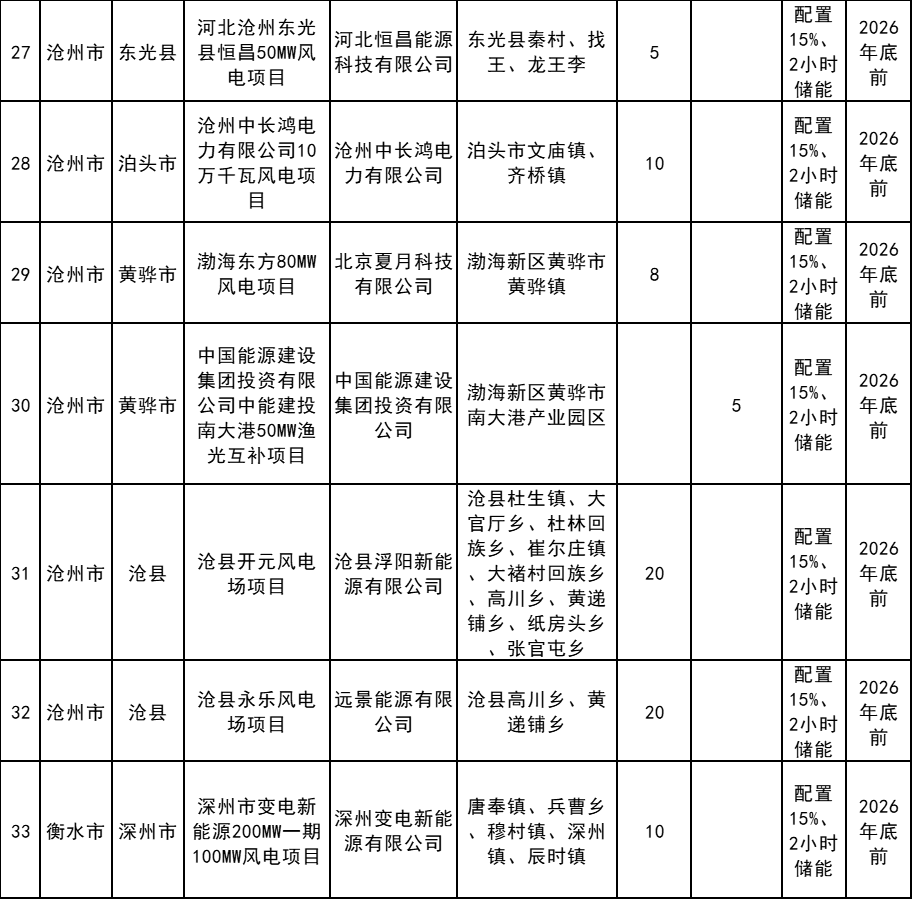 | 27 | 沧州市 | 东光县 | 河北沧州东光县恒昌50MW风电项目 | 河北恒昌能源科技有限公司 | 东光县秦村、找王、龙王李 | 5 |  | 配置15%、2小时储能 | 2026年底前 |
|---|---|---|---|---|---|---|---|---|---|
| 28 | 沧州市 | 泊头市 | 沧州中长鸿电力有限公司10万千瓦风电项目 | 沧州中长鸿电力有限公司 | 泊头市文庙镇、齐桥镇 | 10 |  | 配置15%、2小时储能 | 2026年底前 |
| 29 | 沧州市 | 黄骅市 | 渤海东方80MW风电项目 | 北京夏月科技有限公司 | 渤海新区黄骅市黄骅镇 | 8 |  | 配置15%、2小时储能 | 2026年底前 |
| 30 | 沧州市 | 黄骅市 | 中国能源建设集团投资有限公司中能建投南大港50MW渔光互补项目 | 中国能源建设集团投资有限公司 | 渤海新区黄骅市南大港产业园区 |  | 5 | 配置15%、2小时储能 | 2026年底前 |
| 31 | 沧州市 | 沧县 | 沧县开元风电场项目 | 沧县浮阳新能源有限公司 | 沧县杜生镇、大官厅乡、杜林回族乡、崔尔庄镇、大褚村回族乡、高川乡、黄递铺乡、纸房头乡、张官屯乡 | 20 |  | 配置15%、2小时储能 | 2026年底前 |
| 32 | 沧州市 | 沧县 | 沧县永乐风电场项目 | 远景能源有限公司 | 沧县高川乡、黄递铺乡 | 20 |  | 配置15%、2小时储能 | 2026年底前 |
| 33 | 衡水市 | 深州市 | 深州市变电新能源200MW一期100MW风电项目 | 深州变电新能源有限公司 | 唐奉镇、兵曹乡、穆村镇、深州镇、辰时镇 | 10 |  | 配置15%、2小时储能 | 2026年底前 |